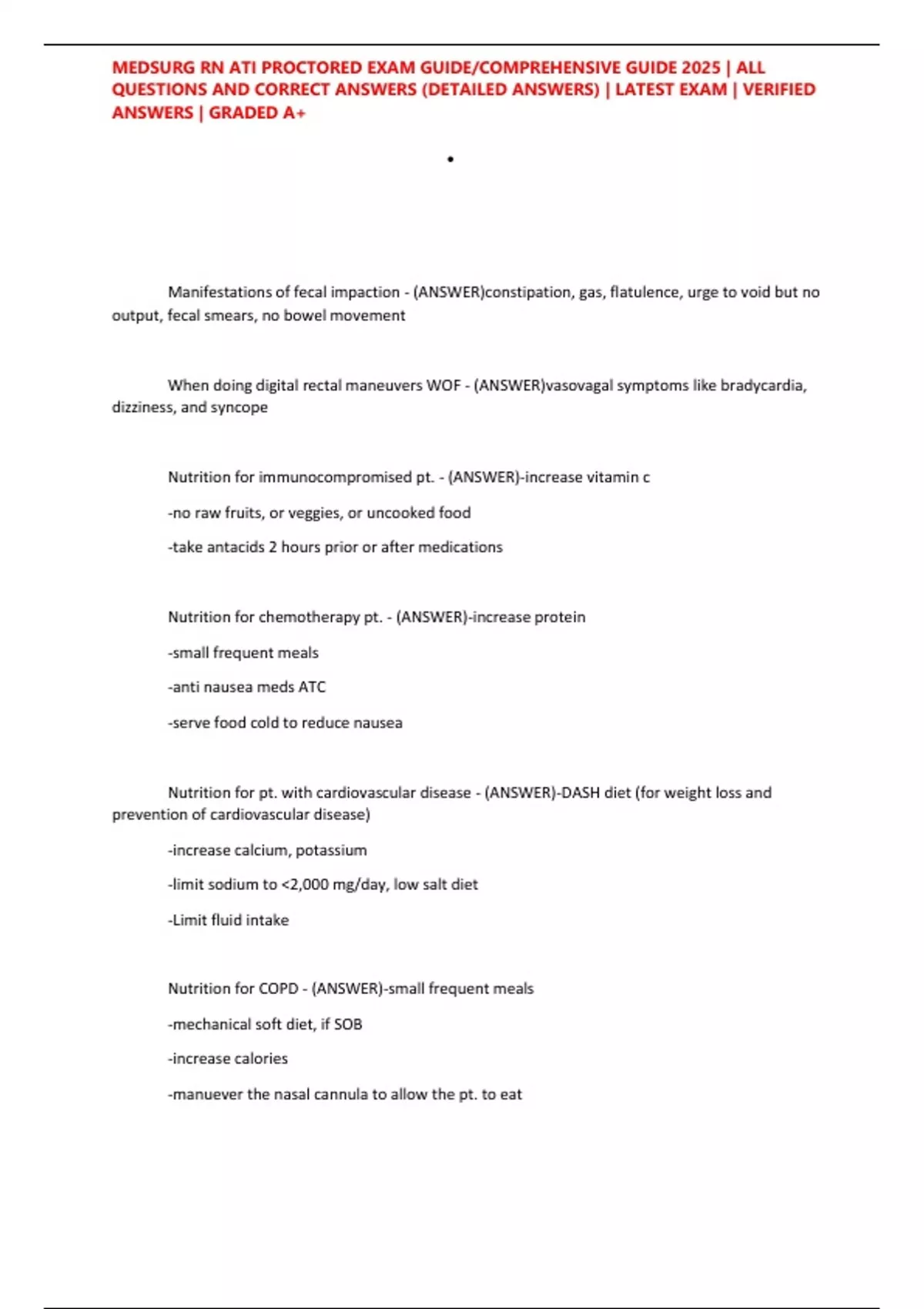 MEDSURG RN ATI PROCTORED EXAM GUIDE/COMPREHENSIVE GUIDE 2025 | ALL QUESTIONS AND CORRECT ANSWERS (DETAILED ANSWERS) | LATEST EXAM | VERIFIED ANSWERS | GRADED A+

•

Manifestations of fecal impaction - (ANSWER)constipation, gas, flatulence, urge to void but no output, fecal smears, no bowel movement

When doing digital rectal maneuvers WOF - (ANSWER)vasovagal symptoms like bradycardia, dizziness, and syncope

Nutrition for immunocompromised pt. - (ANSWER)-increase vitamin c

-no raw fruits, or veggies, or uncooked food

-take antacids 2 hours prior or after medications

Nutrition for chemotherapy pt. - (ANSWER)-increase protein

-small frequent meals

-anti nausea meds ATC

-serve food cold to reduce nausea

Nutrition for pt. with cardiovascular disease - (ANSWER)-DASH diet (for weight loss and prevention of cardiovascular disease)

-increase calcium, potassium

-limit sodium to <2,000 mg/day, low salt diet

-Limit fluid intake

Nutrition for COPD - (ANSWER)-small frequent meals

-mechanical soft diet, if SOB

-increase calories

-manuever the nasal cannula to allow the pt. to eat